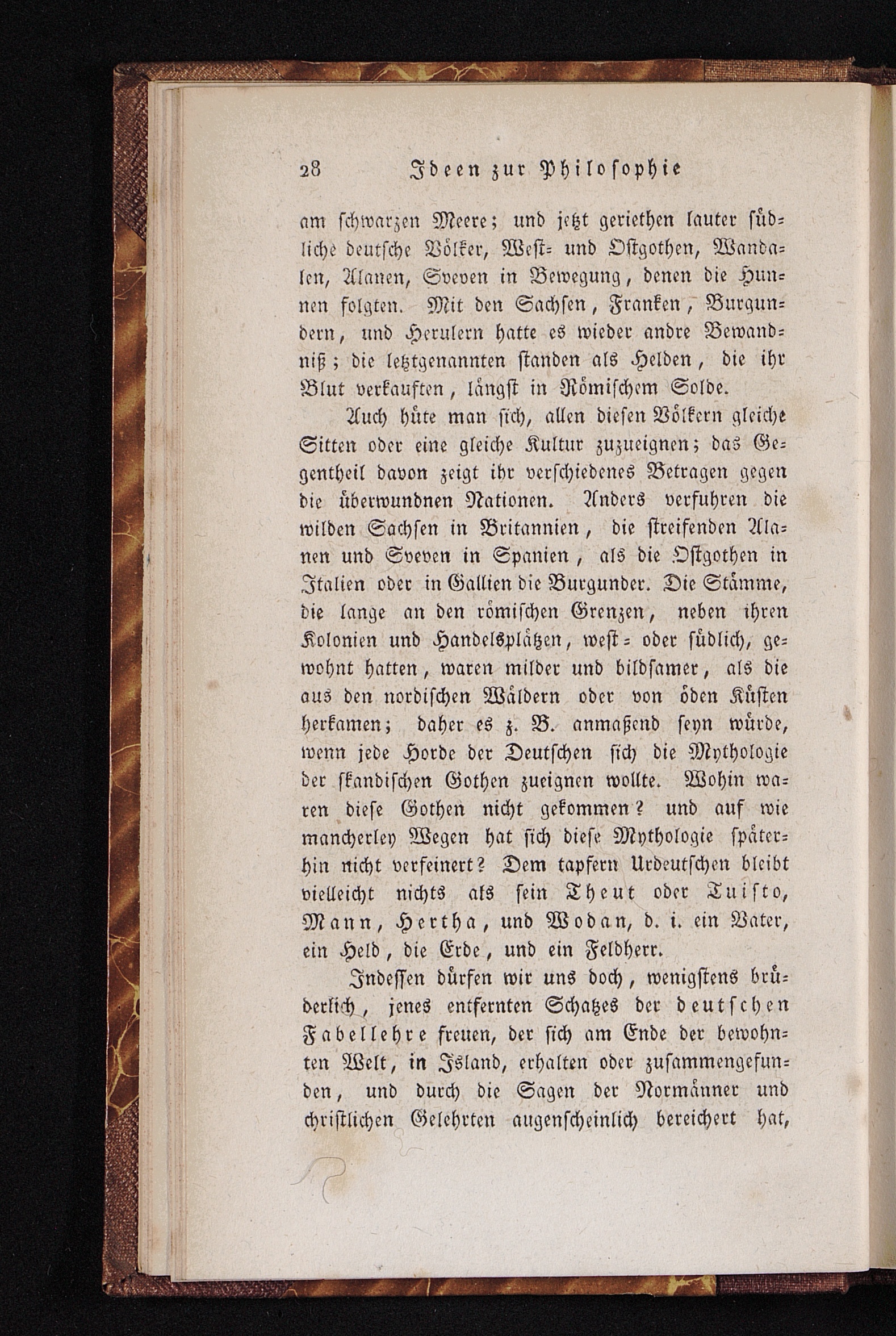 28 Ideen zur Philosophie

am schwarzen Meere; und jetzt geriethen lauter südliche deutsche Völker, West- und Ostgothen, Wandalen, Alanen, Sveven in Bewegung, denen die Hunnen folgten. Mit den Sachsen, Franken, Burgundern, und Herulern hatte es wieder andre Bewandniß; die letztgenannten standen als Helden, die ihr Blut verkauften, längst in Römischem Solde.

Auch hüte man sich, allen diesen Völkern gleiche Sitten oder eine gleiche Kultur zuzueignen; das Gegentheil davon zeigt ihr verschiedenes Betragen gegen die überwundnen Nationen. Anders verfuhren die wilden Sachsen in Britannien, die streifenden Alanen und Sveven in Spanien, als die Ostgothen in Italien oder in Gallien die Burgunder. Die Stämme, die lange an den römischen Grenzen, neben ihren Kolonien und Handelsplätzen, west- oder südlich, gewohnt hatten, waren milder und bildsamer, als die aus den nordischen Wäldern oder von öden Küsten herkamen; daher es z. B. anmaßend seyn würde, wenn jede Horde der Deutschen sich die Mythologie der skandischen Gothen zueignen wollte. Wohin waren diese Gothen nicht gekommen? und auf wie mancherley Wegen hat sich diese Mythologie späterhin nicht verfeinert? Dem tapfern Urdeutschen bleibt vielleicht nichts als sein Theut oder Tuisto, Mann, Hertha, und Wodan, d. i. ein Vater, ein Held, die Erde, und ein Feldherr.

Indessen dürfen wir uns doch, wenigstens brüderlich, jenes entfernten Schatzes der deutschen Fabellehre freuen, der sich am Ende der bewohnten Welt, in Island, erhalten oder zusammengefunden, und durch die Sagen der Normänner und christlichen Gelehrten augenscheinlich bereichert hat,